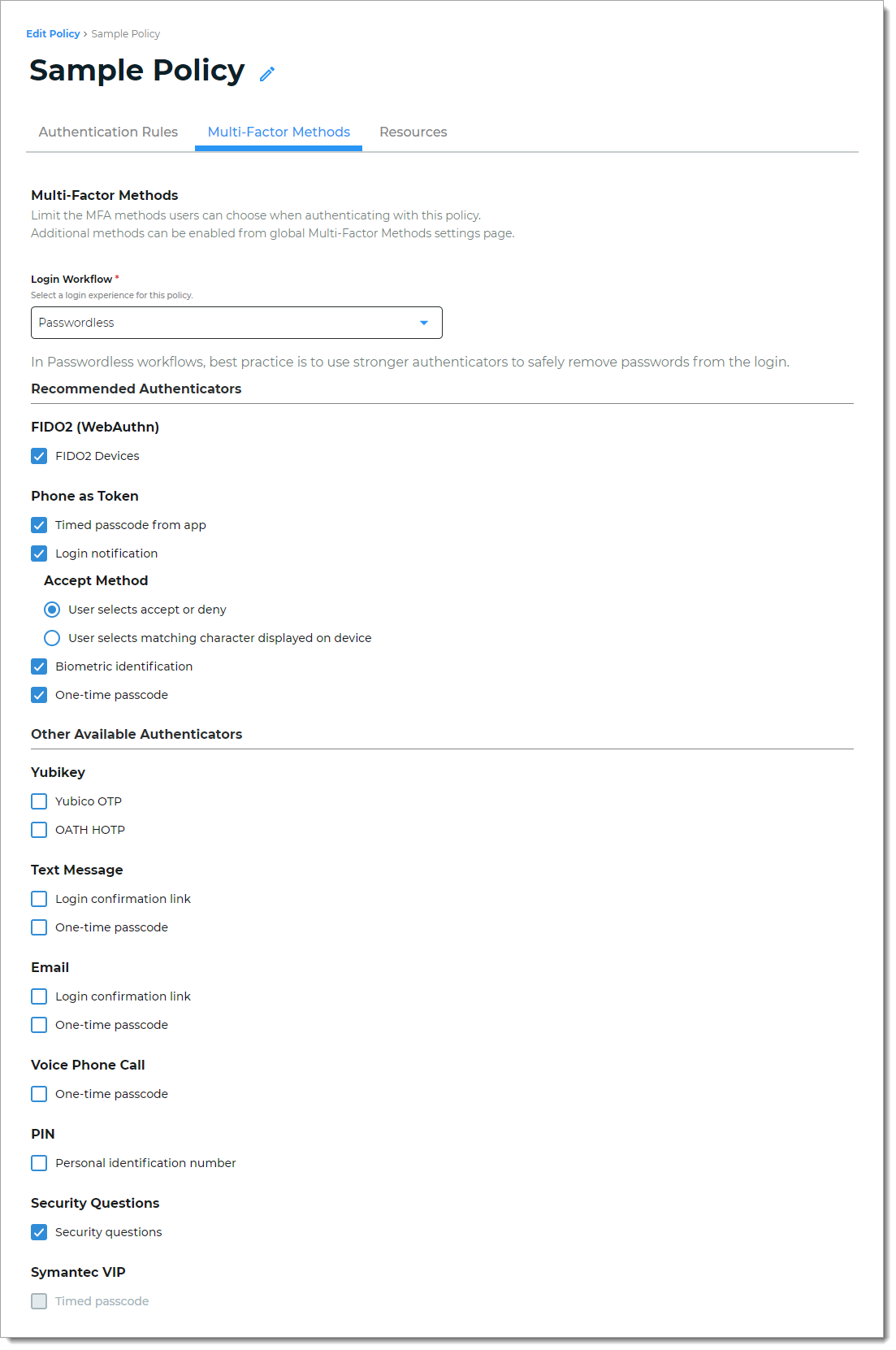 Edit Policy > Sample Policy

Sample Policy

Authentication Rules Multi-Factor Methods Resources

Multi-Factor Methods
Limit the MFA methods users can choose when authenticating with this policy.
Additional methods can be enabled from global Multi-Factor Methods settings page.

Login Workflow *
Select a login experience for this policy.

Passwordless

In Passwordless workflows, best practice is to use stronger authenticators to safely remove passwords from the login.

Recommended Authenticators

FIDO2 (WebAuthn)
FIDO2 Devices

Phone as Token
Timed passcode from app
Login notification
Accept Method
User selects accept or deny
User selects matching character displayed on device
Biometric identification
One-time passcode

Other Available Authenticators

Yubikey
Yubico OTP
OATH HOTP

Text Message
Login confirmation link
One-time passcode

Email
Login confirmation link
One-time passcode

Voice Phone Call
One-time passcode

PIN
Personal identification number

Security Questions
Security questions

Symantec VIP
Timed passcode